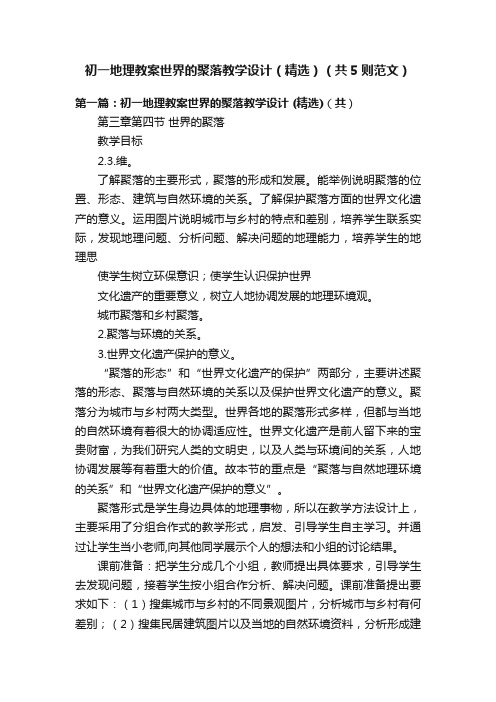 初一地理教案世界的聚落教学设计（精选）（共5则范文）

第一篇：初一地理教案世界的聚落教学设计 (精选)（共）

第三章第四节 世界的聚落

教学目标

2.3.维。

了解聚落的主要形式，聚落的形成和发展。能举例说明聚落的位置、形态、建筑与自然环境的关系。了解保护聚落方面的世界文化遗产的意义。运用图片说明城市与乡村的特点和差别，培养学生联系实际，发现地理问题、分析问题、解决问题的地理能力，培养学生的地理思

使学生树立环保意识；使学生认识保护世界

文化遗产的重要意义，树立人地协调发展的地理环境观。

城市聚落和乡村聚落。

2.聚落与环境的关系。

3.世界文化遗产保护的意义。

“聚落的形态”和“世界文化遗产的保护”两部分，主要讲述聚落的形态、聚落与自然环境的关系以及保护世界文化遗产的意义。聚落分为城市与乡村两大类型。世界各地的聚落形式多样，但都与当地的自然环境有着很大的协调适应性。世界文化遗产是前人留下来的宝贵财富，为我们研究人类的文明史，以及人类与环境间的关系，人地协调发展等有着重大的价值。故本节的重点是“聚落与自然地理环境的关系”和“世界文化遗产保护的意义”。

聚落形式是学生身边具体的地理事物，所以在教学方法设计上，主要采用了分组合作式的教学形式，启发、引导学生自主学习。并通过让学生当小老师,向其他同学展示个人的想法和小组的讨论结果。

课前准备：把学生分成几个小组，教师提出具体要求，引导学生去发现问题，接着学生按小组合作分析、解决问题。课前准备提出要求如下：（1）搜集城市与乡村的不同景观图片，分析城市与乡村有何差别；（2）搜集民居建筑图片以及当地的自然环境资料，分析形成建